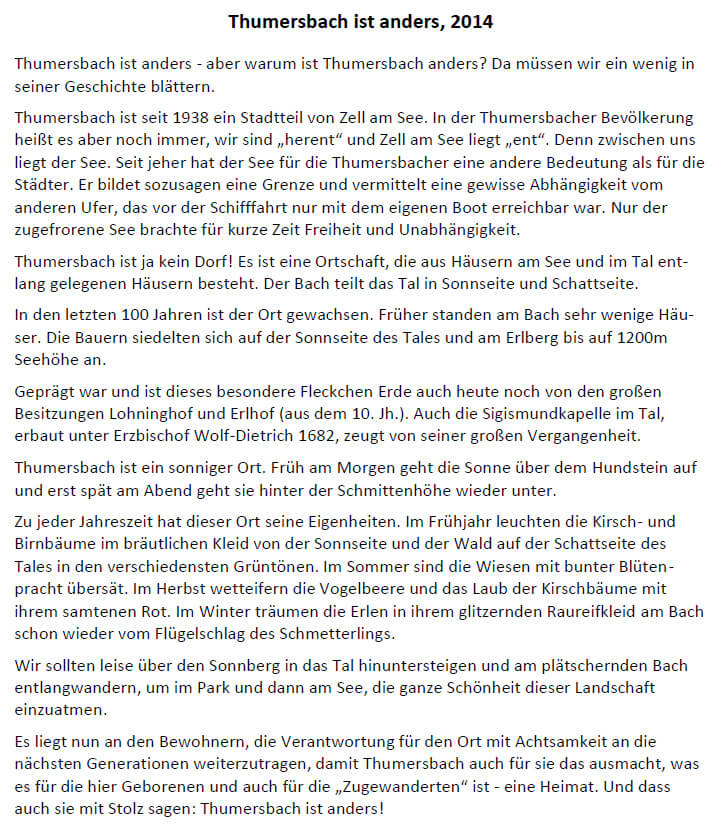 Thumersbach ist anders, 2014

Thumersbach ist anders - aber warum ist Thumersbach anders? Da müssen wir ein wenig in seiner Geschichte blättern.

Thumersbach ist seit 1938 ein Stadtteil von Zell am See. In der Thumersbacher Bevölkerung heißt es aber noch immer, wir sind „herent“ und Zell am See liegt „ent“. Denn zwischen uns liegt der See. Seit jeher hat der See für die Thumersbacher eine andere Bedeutung als für die Städter. Er bildet sozusagen eine Grenze und vermittelt eine gewisse Abhängigkeit vom anderen Ufer, das vor der Schifffahrt nur mit dem eigenen Boot erreichbar war. Nur der zugefrorene See brachte für kurze Zeit Freiheit und Unabhängigkeit.

Thumersbach ist ja kein Dorf! Es ist eine Ortschaft, die aus Häusern am See und im Tal entlang gelegenen Häusern besteht. Der Bach teilt das Tal in Sonnseite und Schattseite.

In den letzten 100 Jahren ist der Ort gewachsen. Früher standen am Bach sehr wenige Häuser. Die Bauern siedelten sich auf der Sonnseite des Tales und am Erlberg bis auf 1200m Seehöhe an.

Geprägt war und ist dieses besondere Fleckchen Erde auch heute noch von den großen Besitzungen Lohninghof und Erlhof (aus dem 10. Jh.). Auch die Sigismundkapelle im Tal, erbaut unter Erzbischof Wolf-Dietrich 1682, zeugt von seiner großen Vergangenheit.

Thumersbach ist ein sonniger Ort. Früh am Morgen geht die Sonne über dem Hundstein auf und erst spät am Abend geht sie hinter der Schmittenhöhe wieder unter.

Zu jeder Jahreszeit hat dieser Ort seine Eigenheiten. Im Frühjahr leuchten die Kirsch- und Birnbäume im bräutlichen Kleid von der Sonnseite und der Wald auf der Schattseite des Tales in den verschiedensten Grüntönen. Im Sommer sind die Wiesen mit bunter Blütenpracht übersät. Im Herbst wetteifern die Vogelbeere und das Laub der Kirschbäume mit ihrem samtenen Rot. Im Winter träumen die Erlen in ihrem glitzernden Raureifkleid am Bach schon wieder vom Flügelschlag des Schmetterlings.

Wir sollten leise über den Sonnberg in das Tal hinuntersteigen und am plätschernden Bach entlangwandern, um im Park und dann am See, die ganze Schönheit dieser Landschaft einzuatmen.

Es liegt nun an den Bewohnern, die Verantwortung für den Ort mit Achtsamkeit an die nächsten Generationen weiterzutragen, damit Thumersbach auch für sie das ausmacht, was es für die hier Geborenen und auch für die „Zugewanderten“ ist - eine Heimat. Und dass auch sie mit Stolz sagen: Thumersbach ist anders!